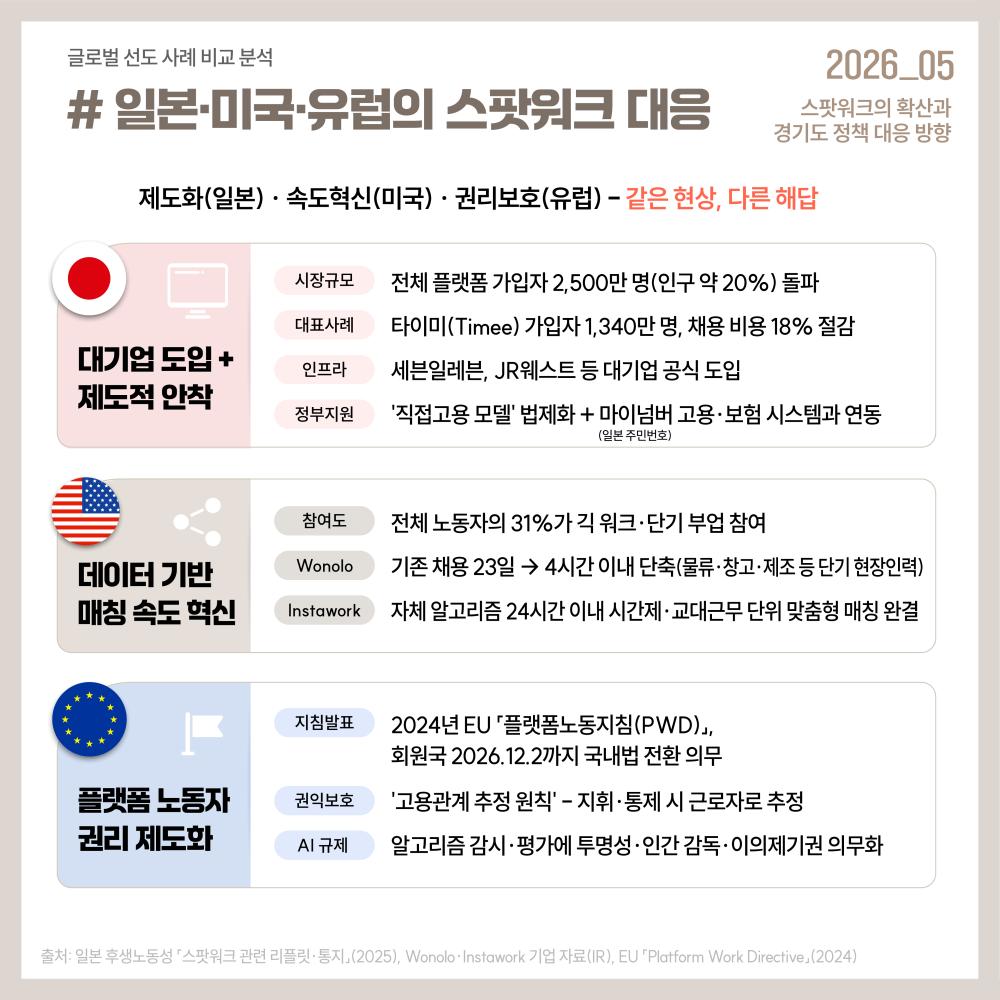 글로벌 선도 사례 비교 분석

# 일본·미국·유럽의 스팟워크 대응

2026_05

스팟워크의 확산과 경기도 정책 대응 방향

제도화(일본) · 속도혁신(미국) · 권리보호(유럽) – 같은 현상, 다른 해답

대기업 도입 + 제도적 안착

시장규모 전체 플랫폼 가입자 2,500만 명(인구 약 20%) 돌파

대표사례 타이미(Timee) 가입자 1,340만 명, 채용 비용 18% 절감

인프라 세븐일레븐, JR웨스트 등 대기업 공식 도입

정부지원 '직접고용 모델' 법제화 + 마이넘버 고용·보험 시스템과 연동
(일본 주민번호)

데이터 기반 매칭 속도 혁신

참여도 전체 노동자의 31%가 긱 워크·단기 부업 참여

Wonolo 기존 채용 23일 → 4시간 이내 단축(물류·창고·제조 등 단기 현장인력)

Instawork 자체 알고리즘 24시간 이내 시간제·교대근무 단위 맞춤형 매칭 완결

플랫폼 노동자 권리 제도화

지침발표 2024년 EU 「플랫폼노동지침(PWD)」, 회원국 2026.12.2까지 국내법 전환 의무

권익보호 '고용관계 추정 원칙' – 지휘·통제 시 근로자로 추정

AI 규제 알고리즘 감시·평가에 투명성·인간 감독·이의제기권 의무화

출처: 일본 후생노동성 「스팟워크 관련 리플릿·통지」(2025), Wonolo·Instawork 기업 자료(IR), EU 「Platform Work Directive」(2024)